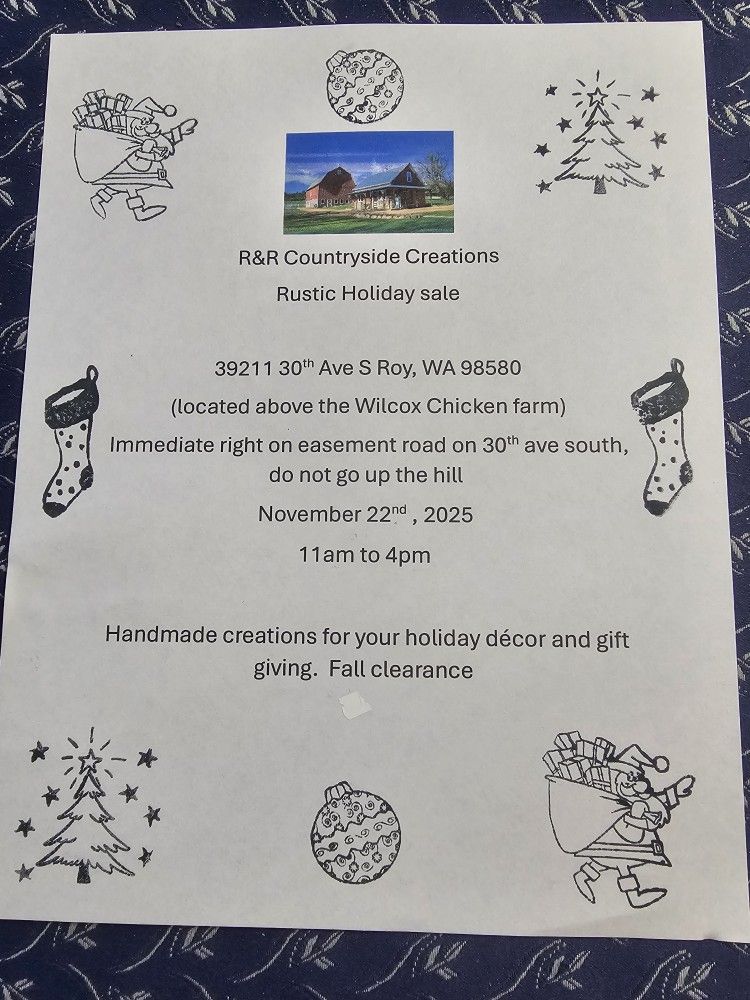 R&R Countryside Creations

Rustic Holiday sale

39211 30th Ave S Roy, WA 98580

(located above the Wilcox Chicken farm)

Immediate right on easement road on 30th ave south, do not go up the hill

November 22nd , 2025

11am to 4pm

Handmade creations for your holiday décor and gift giving. Fall clearance